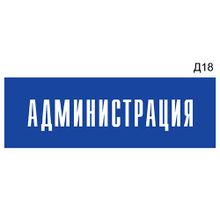 Д18

АДМИНИСТРАЦИЯ